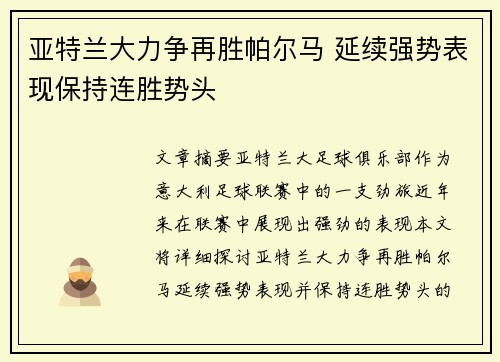 亚特兰大力争再胜帕尔马 延续强势表现保持连胜势头

文章摘要亚特兰大足球俱乐部作为意大利足球联赛中的一支劲旅近年来在联赛中展现出强劲的表现本文将详细探讨亚特兰大力争再胜帕尔马延续强势表现并保持连胜势头的